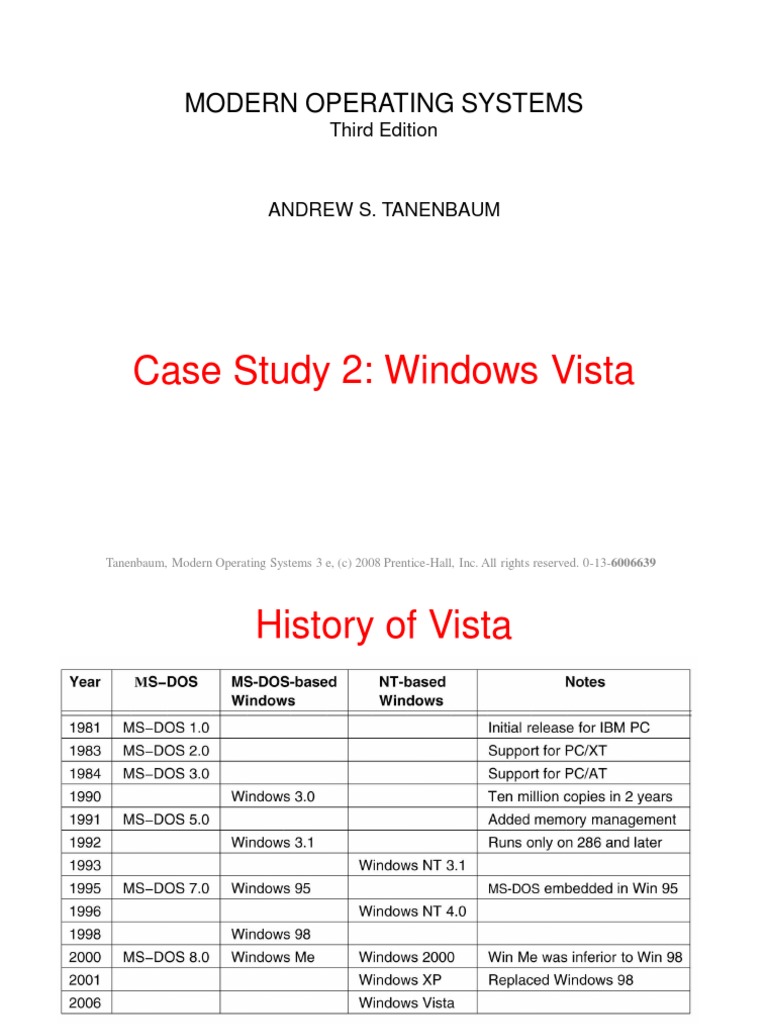 MODERN OPERATING SYSTEMS
Third Edition

ANDREW S. TANENBAUM

Case Study 2: Windows Vista

Tanenbaum, Modern Operating Systems 3 e, (c) 2008 Prentice-Hall, Inc. All rights reserved. 0-13-6006639

History of Vista

| Year | MS–DOS | MS-DOS-based Windows | NT-based Windows | Notes |
|---|---|---|---|---|
| 1981 | MS–DOS 1.0 | | | Initial release for IBM PC |
| 1983 | MS–DOS 2.0 | | | Support for PC/XT |
| 1984 | MS–DOS 3.0 | | | Support for PC/AT |
| 1990 | | Windows 3.0 | | Ten million copies in 2 years |
| 1991 | MS–DOS 5.0 | | | Added memory management |
| 1992 | | Windows 3.1 | | Runs only on 286 and later |
| 1993 | | | Windows NT 3.1 | |
| 1995 | MS–DOS 7.0 | Windows 95 | | MS-DOS embedded in Win 95 |
| 1996 | | | Windows NT 4.0 | |
| 1998 | | Windows 98 | | |
| 2000 | MS–DOS 8.0 | Windows Me | Windows 2000 | Win Me was inferior to Win 98 |
| 2001 | | | Windows XP | Replaced Windows 98 |
| 2006 | | | Windows Vista | |